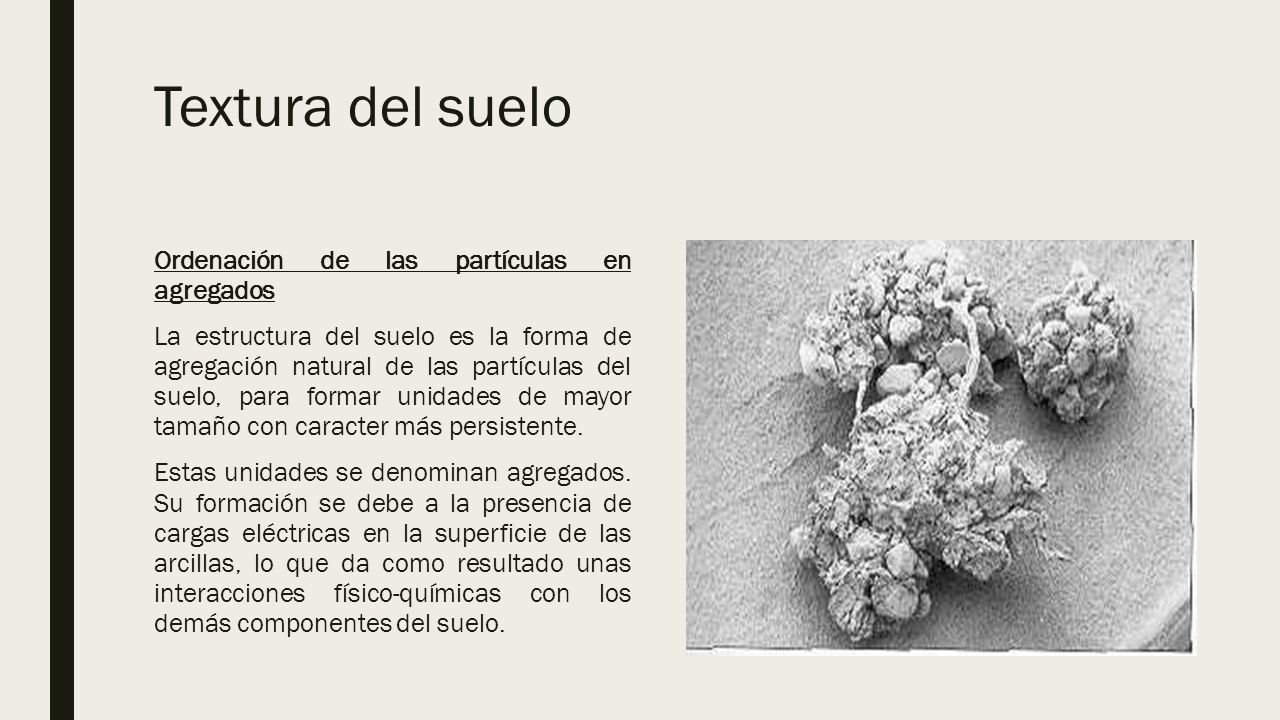 Textura del suelo

Ordenación de las partículas en agregados

La estructura del suelo es la forma de agregación natural de las partículas del suelo, para formar unidades de mayor tamaño con caracter más persistente.

Estas unidades se denominan agregados. Su formación se debe a la presencia de cargas eléctricas en la superficie de las arcillas, lo que da como resultado unas interacciones físico-químicas con los demás componentes del suelo.